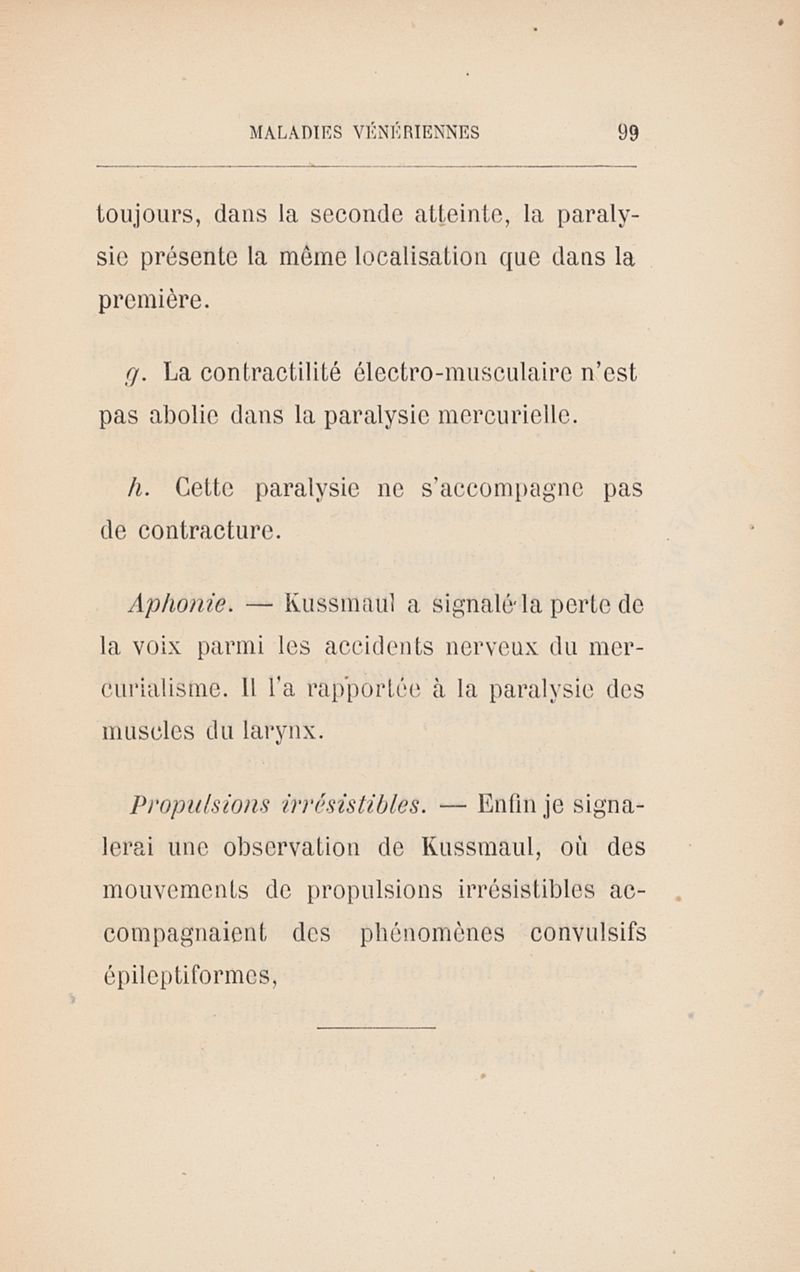 MALADIES VÉNÉRIENNES 99

toujours, dans la seconde atteinte, la paralysie présente la même localisation que dans la première.

g. La contractilité électro-musculaire n'est pas abolie dans la paralysie mercurielle.

h. Cette paralysie ne s'accompagne pas de contracture.

Aphonie. — Kussmaul a signalé la perte de la voix parmi les accidents nerveux du mercurialisme. Il l'a rapportée à la paralysie des muscles du larynx.

Propulsions irrésistibles. — Enfin je signalerai une observation de Kussmaul, où des mouvements de propulsions irrésistibles accompagnaient des phénomènes convulsifs épileptiformes,